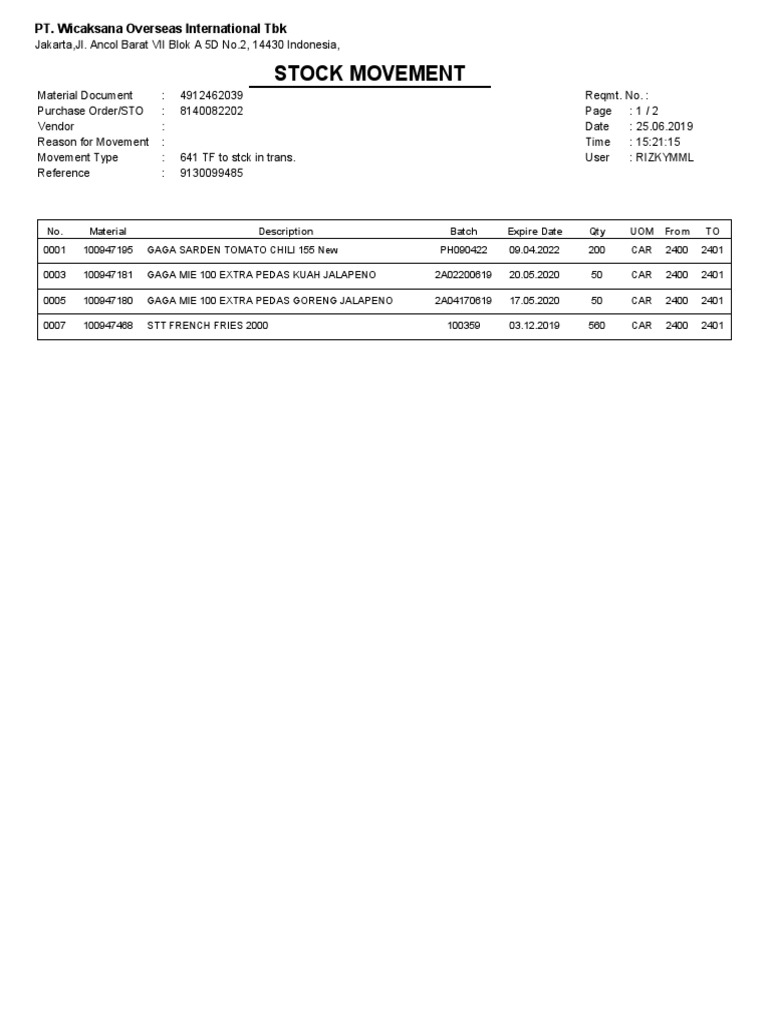 PT. Wicaksana Overseas International Tbk
Jakarta,Jl. Ancol Barat VII Blok A 5D No.2, 14430 Indonesia,

STOCK MOVEMENT

Material Document : 4912462039
Purchase Order/STO : 8140082202
Vendor :
Reason for Movement :
Movement Type : 641 TF to stck in trans.
Reference : 9130099485

Reqmt. No. :
Page : 1 / 2
Date : 25.06.2019
Time : 15:21:15
User : RIZKYMML

| No. | Material | Description | Batch | Expire Date | Qty | UOM | From | TO |
|---|---|---|---|---|---|---|---|---|
| 0001 | 100947195 | GAGA SARDEN TOMATO CHILI 155 New | PH090422 | 09.04.2022 | 200 | CAR | 2400 | 2401 |
| 0003 | 100947181 | GAGA MIE 100 EXTRA PEDAS KUAH JALAPENO | 2A02200619 | 20.05.2020 | 50 | CAR | 2400 | 2401 |
| 0005 | 100947180 | GAGA MIE 100 EXTRA PEDAS GORENG JALAPENO | 2A04170619 | 17.05.2020 | 50 | CAR | 2400 | 2401 |
| 0007 | 100947468 | STT FRENCH FRIES 2000 | 100359 | 03.12.2019 | 560 | CAR | 2400 | 2401 |